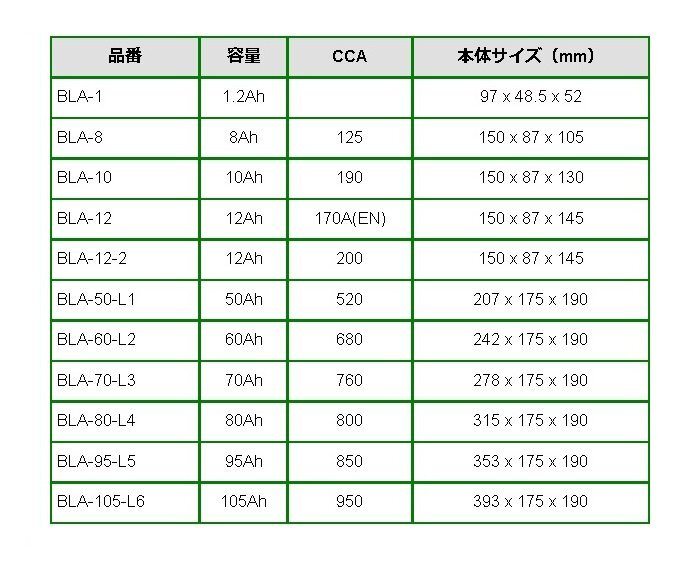 | 品番 | 容量 | CCA | 本体サイズ（mm） |
|---|---|---|---|
| BLA-1 | 1.2Ah | | 97 x 48.5 x 52 |
| BLA-8 | 8Ah | 125 | 150 x 87 x 105 |
| BLA-10 | 10Ah | 190 | 150 x 87 x 130 |
| BLA-12 | 12Ah | 170A(EN) | 150 x 87 x 145 |
| BLA-12-2 | 12Ah | 200 | 150 x 87 x 145 |
| BLA-50-L1 | 50Ah | 520 | 207 x 175 x 190 |
| BLA-60-L2 | 60Ah | 680 | 242 x 175 x 190 |
| BLA-70-L3 | 70Ah | 760 | 278 x 175 x 190 |
| BLA-80-L4 | 80Ah | 800 | 315 x 175 x 190 |
| BLA-95-L5 | 95Ah | 850 | 353 x 175 x 190 |
| BLA-105-L6 | 105Ah | 950 | 393 x 175 x 190 |